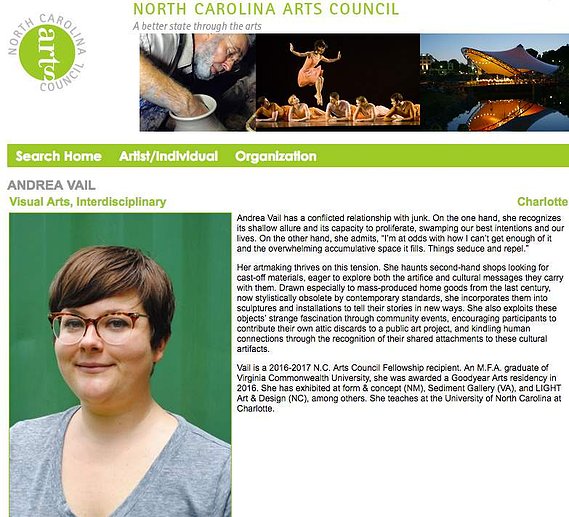 NORTH CAROLINA arts COUNCIL

NORTH CAROLINA ARTS COUNCIL
A better state through the arts

Search Home Artist/Individual Organization

ANDREA VAIL
Visual Arts, Interdisciplinary
Charlotte

Andrea Vail has a conflicted relationship with junk. On the one hand, she recognizes its shallow allure and its capacity to proliferate, swamping our best intentions and our lives. On the other hand, she admits, "I'm at odds with how I can't get enough of it and the overwhelming accumulative space it fills. Things seduce and repel."

Her artmaking thrives on this tension. She haunts second-hand shops looking for cast-off materials, eager to explore both the artifice and cultural messages they carry with them. Drawn especially to mass-produced home goods from the last century, now stylistically obsolete by contemporary standards, she incorporates them into sculptures and installations to tell their stories in new ways. She also exploits these objects' strange fascination through community events, encouraging participants to contribute their own attic discards to a public art project, and kindling human connections through the recognition of their shared attachments to these cultural artifacts.

Vail is a 2016-2017 N.C. Arts Council Fellowship recipient. An M.F.A. graduate of Virginia Commonwealth University, she was awarded a Goodyear Arts residency in 2016. She has exhibited at form & concept (NM), Sediment Gallery (VA), and LIGHT Art & Design (NC), among others. She teaches at the University of North Carolina at Charlotte.